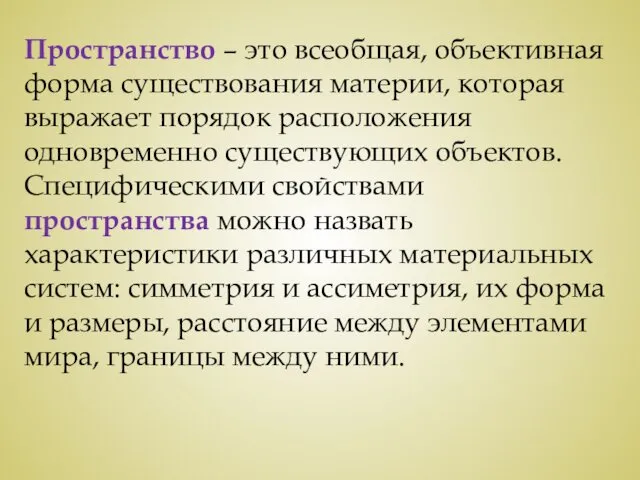 Пространство – это всеобщая, объективная форма существования материи, которая выражает порядок расположения одновременно существующих объектов. Специфическими свойствами пространства можно назвать характеристики различных материальных систем: симметрия и ассиметрия, их форма и размеры, расстояние между элементами мира, границы между ними.